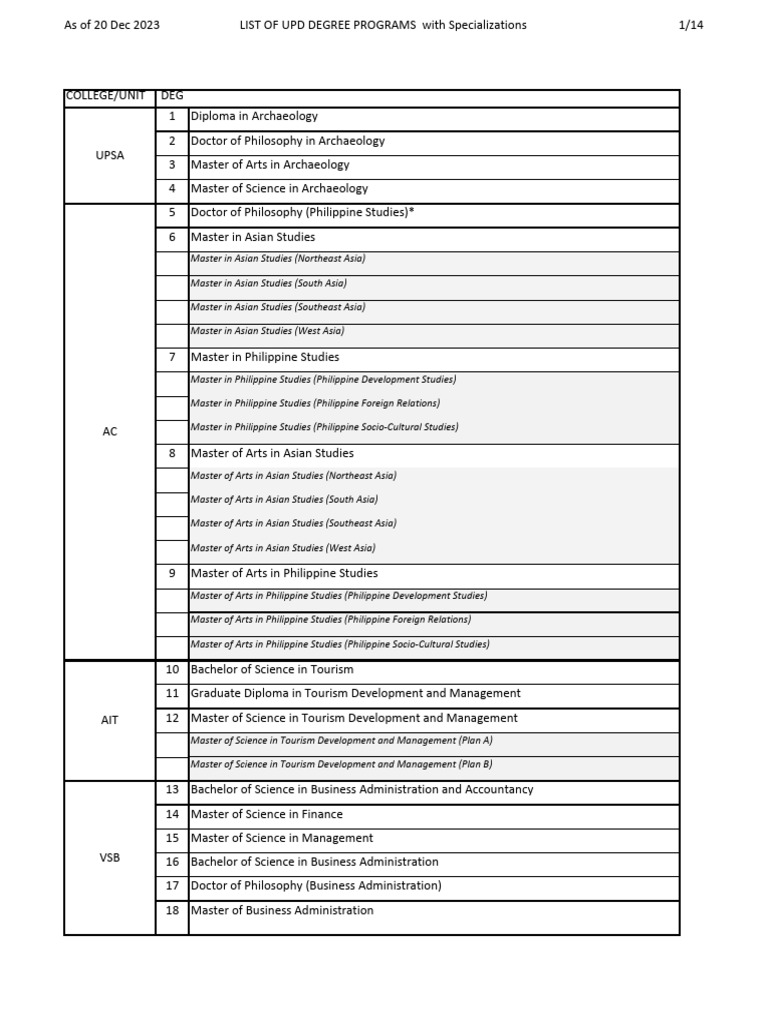 As of 20 Dec 2023 LIST OF UPD DEGREE PROGRAMS with Specializations 1/14

| COLLEGE/UNIT | DEG | |
|---|---|---|
| UPSA | 1 | Diploma in Archaeology |
| | 2 | Doctor of Philosophy in Archaeology |
| | 3 | Master of Arts in Archaeology |
| | 4 | Master of Science in Archaeology |
| AC | 5 | Doctor of Philosophy (Philippine Studies)* |
| | 6 | Master in Asian Studies |
| | | Master in Asian Studies (Northeast Asia) |
| | | Master in Asian Studies (South Asia) |
| | | Master in Asian Studies (Southeast Asia) |
| | | Master in Asian Studies (West Asia) |
| | 7 | Master in Philippine Studies |
| | | Master in Philippine Studies (Philippine Development Studies) |
| | | Master in Philippine Studies (Philippine Foreign Relations) |
| | | Master in Philippine Studies (Philippine Socio-Cultural Studies) |
| | 8 | Master of Arts in Asian Studies |
| | | Master of Arts in Asian Studies (Northeast Asia) |
| | | Master of Arts in Asian Studies (South Asia) |
| | | Master of Arts in Asian Studies (Southeast Asia) |
| | | Master of Arts in Asian Studies (West Asia) |
| | 9 | Master of Arts in Philippine Studies |
| | | Master of Arts in Philippine Studies (Philippine Development Studies) |
| | | Master of Arts in Philippine Studies (Philippine Foreign Relations) |
| | | Master of Arts in Philippine Studies (Philippine Socio-Cultural Studies) |
| AIT | 10 | Bachelor of Science in Tourism |
| | 11 | Graduate Diploma in Tourism Development and Management |
| | 12 | Master of Science in Tourism Development and Management |
| | | Master of Science in Tourism Development and Management (Plan A) |
| | | Master of Science in Tourism Development and Management (Plan B) |
| VSB | 13 | Bachelor of Science in Business Administration and Accountancy |
| | 14 | Master of Science in Finance |
| | 15 | Master of Science in Management |
| | 16 | Bachelor of Science in Business Administration |
| | 17 | Doctor of Philosophy (Business Administration) |
| | 18 | Master of Business Administration |